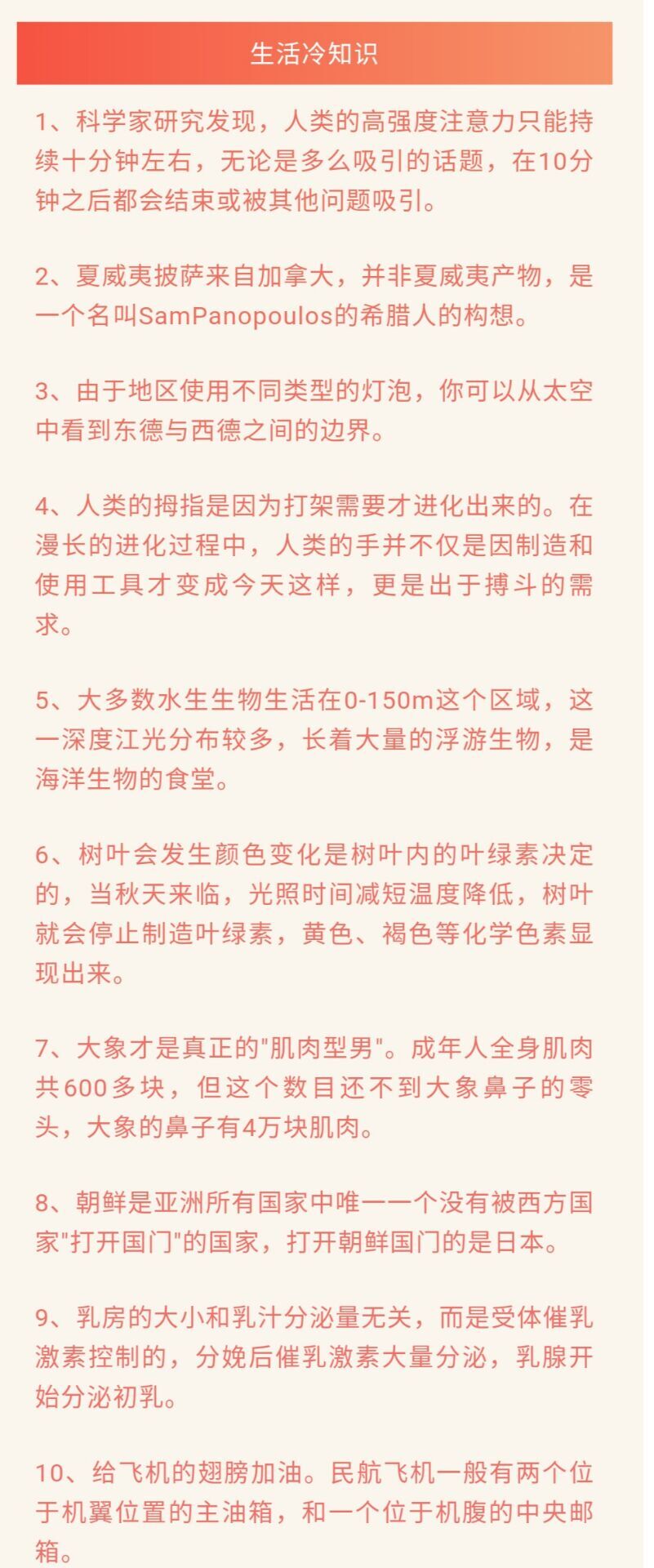 生活冷知识

1、科学家研究发现，人类的高强度注意力只能持续十分钟左右，无论是多么吸引的话题，在10分钟之后都会结束或被其他问题吸引。

2、夏威夷披萨来自加拿大，并非夏威夷产物，是一个名叫SamPanopoulos的希腊人的构想。

3、由于地区使用不同类型的灯泡，你可以从太空中看到东德与西德之间的边界。

4、人类的拇指是因为打架需要才进化出来的。在漫长的进化过程中，人类的手并不仅是因制造和使用工具才变成今天这样，更是出于搏斗的需求。

5、大多数水生生物生活在0-150m这个区域，这一深度江光分布较多，长着大量的浮游生物，是海洋生物的食堂。

6、树叶会发生颜色变化是树叶内的叶绿素决定的，当秋天来临，光照时间减短温度降低，树叶就会停止制造叶绿素，黄色、褐色等化学色素显现出来。

7、大象才是真正的"肌肉型男"。成年人全身肌肉共600多块，但这个数目还不到大象鼻子的零头，大象的鼻子有4万块肌肉。

8、朝鲜是亚洲所有国家中唯一一个没有被西方国家"打开国门"的国家，打开朝鲜国门的是日本。

9、乳房的大小和乳汁分泌量无关，而是受体催乳激素控制的，分娩后催乳激素大量分泌，乳腺开始分泌初乳。

10、给飞机的翅膀加油。民航飞机一般有两个位于机翼位置的主油箱，和一个位于机腹的中央邮箱。